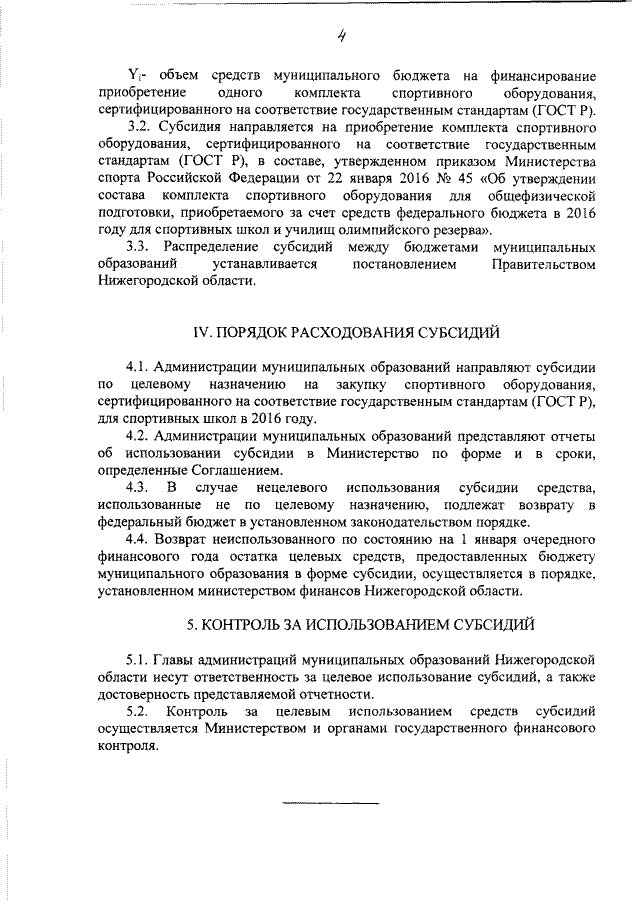 4

$Y_i$- объем средств муниципального бюджета на финансирование приобретение одного комплекта спортивного оборудования, сертифицированного на соответствие государственным стандартам (ГОСТ Р).

3.2. Субсидия направляется на приобретение комплекта спортивного оборудования, сертифицированного на соответствие государственным стандартам (ГОСТ Р), в составе, утвержденном приказом Министерства спорта Российской Федерации от 22 января 2016 № 45 «Об утверждении состава комплекта спортивного оборудования для общефизической подготовки, приобретаемого за счет средств федерального бюджета в 2016 году для спортивных школ и училищ олимпийского резерва».

3.3. Распределение субсидий между бюджетами муниципальных образований устанавливается постановлением Правительством Нижегородской области.

IV. ПОРЯДОК РАСХОДОВАНИЯ СУБСИДИЙ

4.1. Администрации муниципальных образований направляют субсидии по целевому назначению на закупку спортивного оборудования, сертифицированного на соответствие государственным стандартам (ГОСТ Р), для спортивных школ в 2016 году.

4.2. Администрации муниципальных образований представляют отчеты об использовании субсидии в Министерство по форме и в сроки, определенные Соглашением.

4.3. В случае нецелевого использования субсидии средства, использованные не по целевому назначению, подлежат возврату в федеральный бюджет в установленном законодательством порядке.

4.4. Возврат неиспользованного по состоянию на 1 января очередного финансового года остатка целевых средств, предоставленных бюджету муниципального образования в форме субсидии, осуществляется в порядке, установленном министерством финансов Нижегородской области.

5. КОНТРОЛЬ ЗА ИСПОЛЬЗОВАНИЕМ СУБСИДИЙ

5.1. Главы администраций муниципальных образований Нижегородской области несут ответственность за целевое использование субсидий, а также достоверность представляемой отчетности.

5.2. Контроль за целевым использованием средств субсидий осуществляется Министерством и органами государственного финансового контроля.